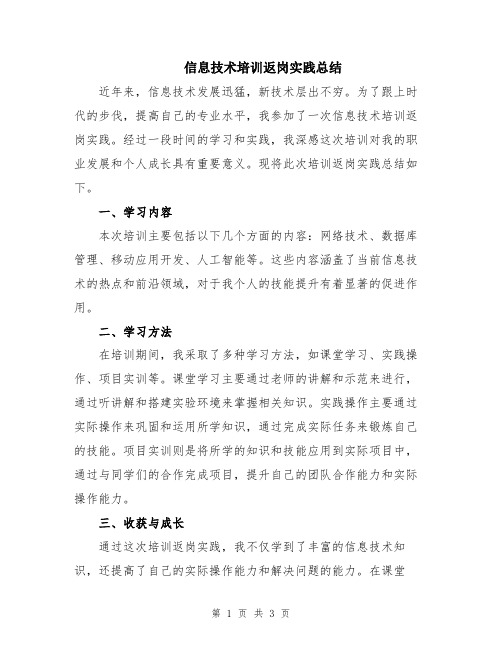 信息技术培训返岗实践总结

近年来，信息技术发展迅猛，新技术层出不穷。为了跟上时代的步伐，提高自己的专业水平，我参加了一次信息技术培训返岗实践。经过一段时间的学习和实践，我深感这次培训对我的职业发展和个人成长具有重要意义。现将此次培训返岗实践总结如下。

一、学习内容

本次培训主要包括以下几个方面的内容：网络技术、数据库管理、移动应用开发、人工智能等。这些内容涵盖了当前信息技术的热点和前沿领域，对于我个人的技能提升有着显著的促进作用。

二、学习方法

在培训期间，我采取了多种学习方法，如课堂学习、实践操作、项目实训等。课堂学习主要通过老师的讲解和示范来进行，通过听讲解和搭建实验环境来掌握相关知识。实践操作主要通过实际操作来巩固和运用所学知识，通过完成实际任务来锻炼自己的技能。项目实训则是将所学的知识和技能应用到实际项目中，通过与同学们的合作完成项目，提升自己的团队合作能力和实际操作能力。

三、收获与成长

通过这次培训返岗实践，我不仅学到了丰富的信息技术知识，还提高了自己的实际操作能力和解决问题的能力。在课堂

第 1 页 共 3 页